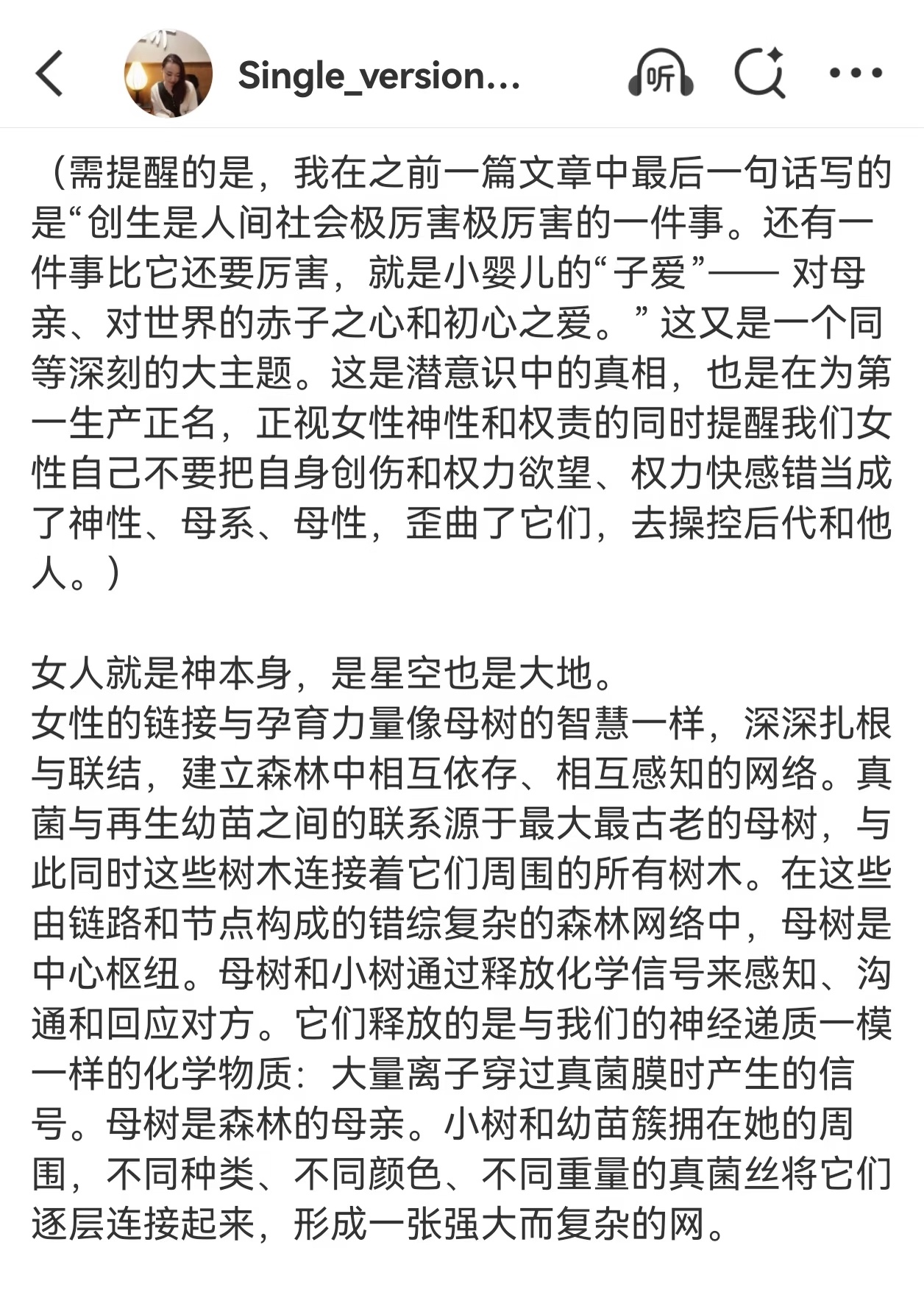 Single_version...

听

（需提醒的是，我在之前一篇文章中最后一句话写的是“创生是人间社会极厉害极厉害的一件事。还有一件事比它还要厉害，就是小婴儿的“子爱”—— 对母亲、对世界的赤子之心和初心之爱。” 这又是一个同等深刻的大主题。这是潜意识中的真相，也是在为第一生产正名，正视女性神性和权责的同时提醒我们女性自己不要把自身创伤和权力欲望、权力快感错当成了神性、母系、母性，歪曲了它们，去操控后代和他人。）

女人就是神本身，是星空也是大地。
女性的链接与孕育力量像母树的智慧一样，深深扎根与联结，建立森林中相互依存、相互感知的网络。真菌与再生幼苗之间的联系源于最大最古老的母树，与此同时这些树木连接着它们周围的所有树木。在这些由链路和节点构成的错综复杂的森林网络中，母树是中心枢纽。母树和小树通过释放化学信号来感知、沟通和回应对方。它们释放的是与我们的神经递质一模一样的化学物质：大量离子穿过真菌膜时产生的信号。母树是森林的母亲。小树和幼苗簇拥在她的周围，不同种类、不同颜色、不同重量的真菌丝将它们逐层连接起来，形成一张强大而复杂的网。